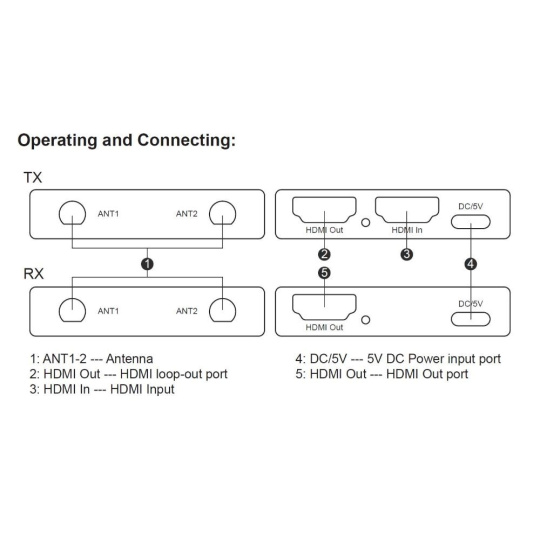 Operating and Connecting:

TX

ANT1

ANT2

HDMI Out

HDMI In

DC/5V

1

2

3

4

RX

5

ANT1

ANT2

HDMI Out

DC/5V

1: ANT1-2 --- Antenna
2: HDMI Out --- HDMI loop-out port
3: HDMI In --- HDMI Input

4: DC/5V --- 5V DC Power input port
5: HDMI Out --- HDMI Out port